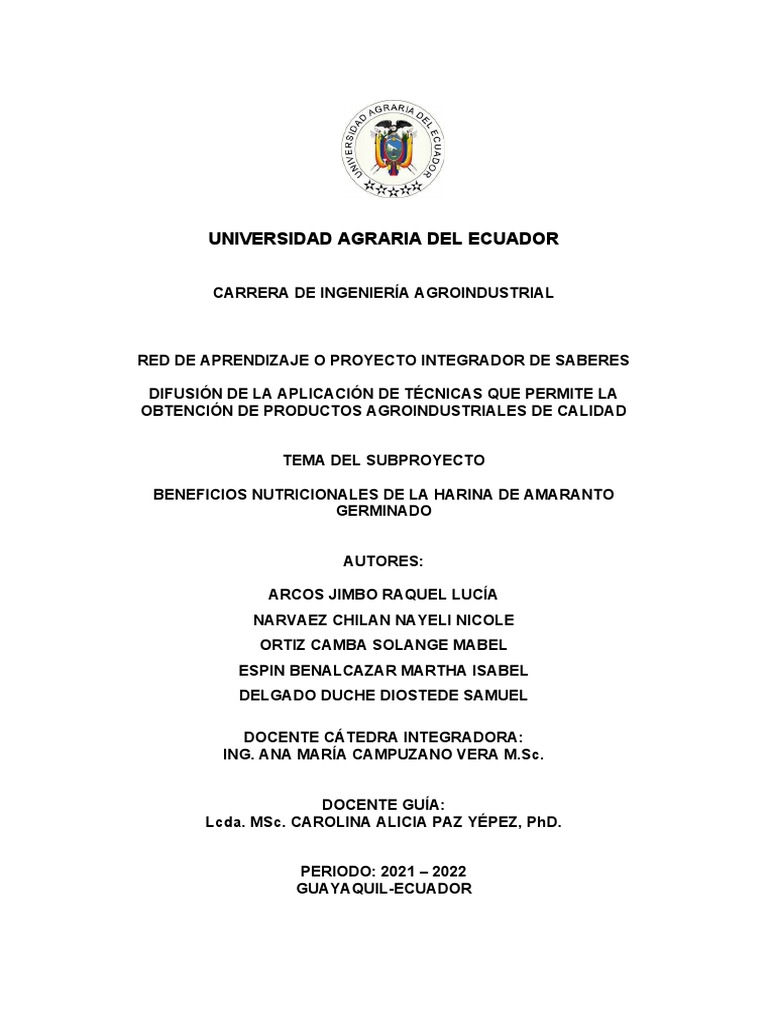 UNIVERSIDAD AGRARIA DEL ECUADOR

UNIVERSIDAD AGRARIA DEL ECUADOR

CARRERA DE INGENIERÍA AGROINDUSTRIAL

RED DE APRENDIZAJE O PROYECTO INTEGRADOR DE SABERES

DIFUSIÓN DE LA APLICACIÓN DE TÉCNICAS QUE PERMITE LA OBTENCIÓN DE PRODUCTOS AGROINDUSTRIALES DE CALIDAD

TEMA DEL SUBPROYECTO

BENEFICIOS NUTRICIONALES DE LA HARINA DE AMARANTO GERMINADO

AUTORES:

ARCOS JIMBO RAQUEL LUCÍA

NARVAEZ CHILAN NAYELI NICOLE

ORTIZ CAMBA SOLANGE MABEL

ESPIN BENALCAZAR MARTHA ISABEL

DELGADO DUCHE DIOSTEDE SAMUEL

DOCENTE CÁTEDRA INTEGRADORA:
ING. ANA MARÍA CAMPUZANO VERA M.Sc.

DOCENTE GUÍA:
Lcda. MSc. CAROLINA ALICIA PAZ YÉPEZ, PhD.

PERIODO: 2021 – 2022
GUAYAQUIL-ECUADOR